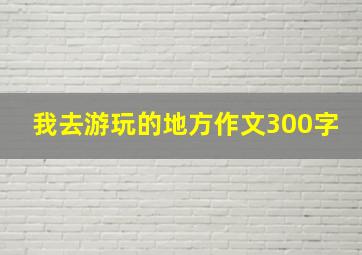 我去游玩的地方作文300字